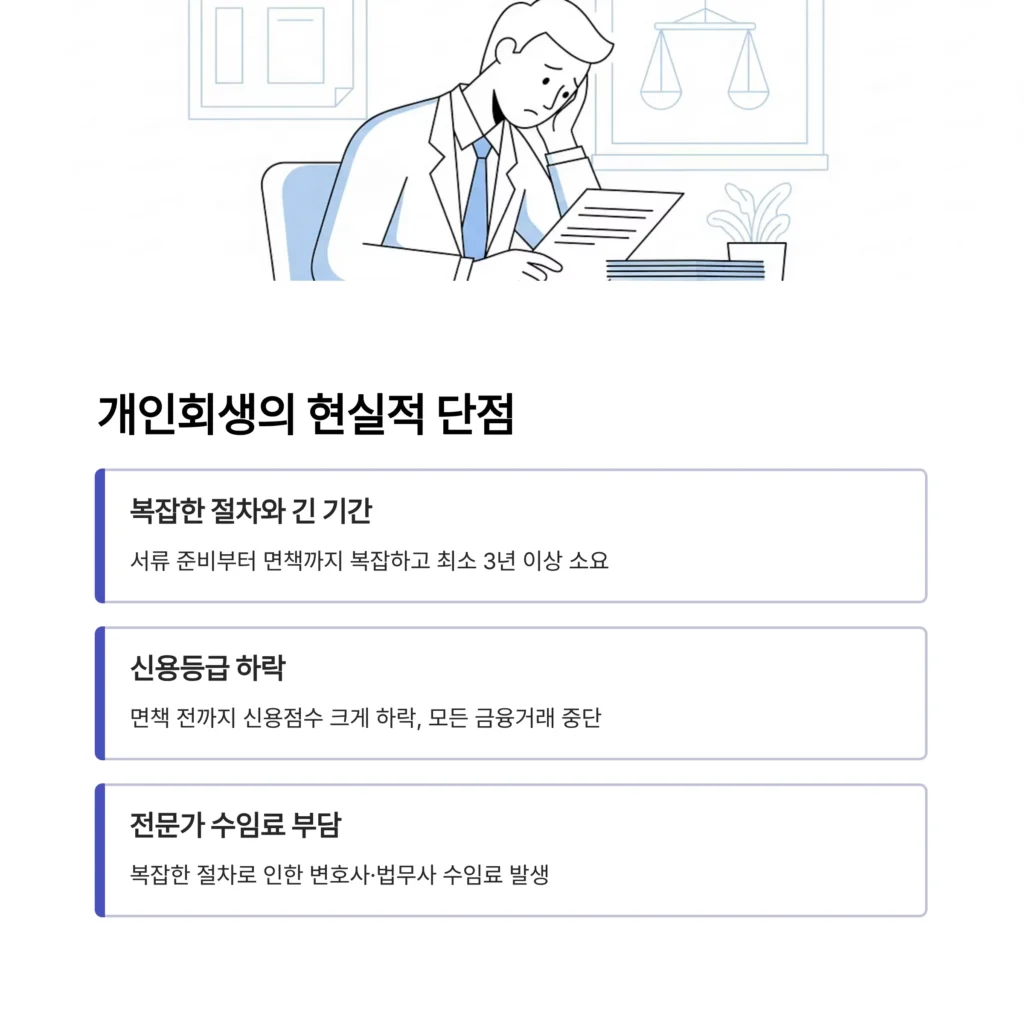 개인회생의 현실적 단점

복잡한 절차와 긴 기간

서류 준비부터 면책까지 복잡하고 최소 3년 이상 소요

신용등급 하락

면책 전까지 신용점수 크게 하락, 모든 금융거래 중단

전문가 수임료 부담

복잡한 절차로 인한 변호사·법무사 수임료 발생